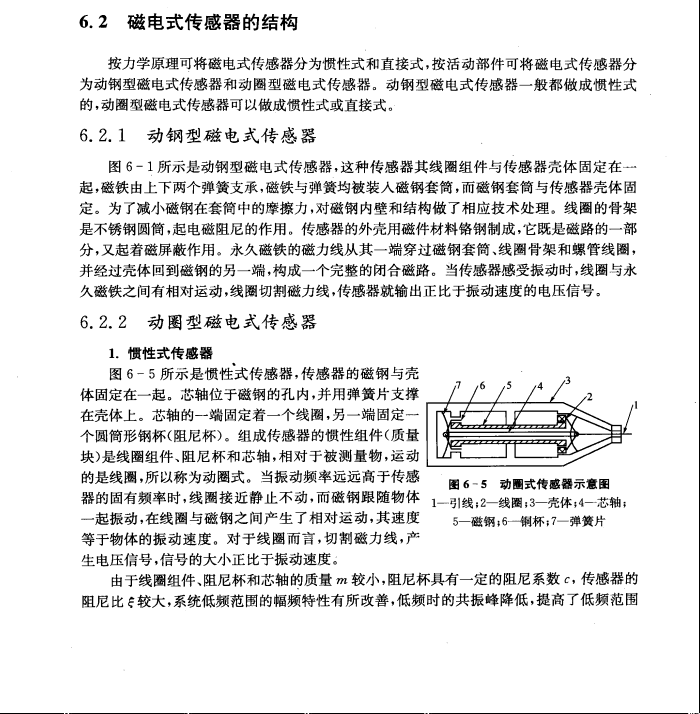 6.2 磁电式传感器的结构

按力学原理可将磁电式传感器分为惯性式和直接式，按活动部件可将磁电式传感器分为动钢型磁电式传感器和动圈型磁电式传感器。动钢型磁电式传感器一般都做成惯性式的，动圈型磁电式传感器可以做成惯性式或直接式。

6.2.1 动钢型磁电式传感器

图 6-1 所示是动钢型磁电式传感器，这种传感器其线圈组件与传感器壳体固定在一起，磁铁由上下两个弹簧支承，磁铁与弹簧均被装入磁钢套筒，而磁钢套筒与传感器壳体固定。为了减小磁钢在套筒中的摩擦力，对磁钢内壁和结构做了相应技术处理。线圈的骨架是不锈钢圆筒，起电磁阻尼的作用。传感器的外壳用磁件材料铬钢制成，它既是磁路的一部分，又起着磁屏蔽作用。永久磁铁的磁力线从其一端穿过磁钢套筒、线圈骨架和螺管线圈，并经过壳体回到磁钢的另一端，构成一个完整的闭合磁路。当传感器感受振动时，线圈与永久磁铁之间有相对运动，线圈切割磁力线，传感器就输出正比于振动速度的电压信号。

6.2.2 动圈型磁电式传感器

1. 惯性式传感器

图 6-5 所示是惯性式传感器，传感器的磁钢与壳体固定在一起。芯轴位于磁钢的孔内，并用弹簧片支撑在壳体上。芯轴的一端固定着一个线圈，另一端固定一个圆筒形钢杯(阻尼杯)。组成传感器的惯性组件(质量块)是线圈组件、阻尼杯和芯轴，相对于被测量物，运动的是线圈，所以称为动圈式。当振动频率远远高于传感器的固有频率时，线圈接近静止不动，而磁钢跟随物体一起振动，在线圈与磁钢之间产生了相对运动，其速度等于物体的振动速度。对于线圈而言，切割磁力线，产生电压信号，信号的大小正比于振动速度。

7 6 5 4 3 2 1

图 6-5 动圈式传感器示意图
1—引线；2—线圈；3—壳体；4—芯轴；5—磁钢；6—铜杯；7—弹簧片

由于线圈组件、阻尼杯和芯轴的质量 $m$ 较小，阻尼杯具有一定的阻尼系数 $c$，传感器的阻尼比 $\xi$ 较大，系统低频范围的幅频特性有所改善，低频时的共振峰降低，提高了低频范围